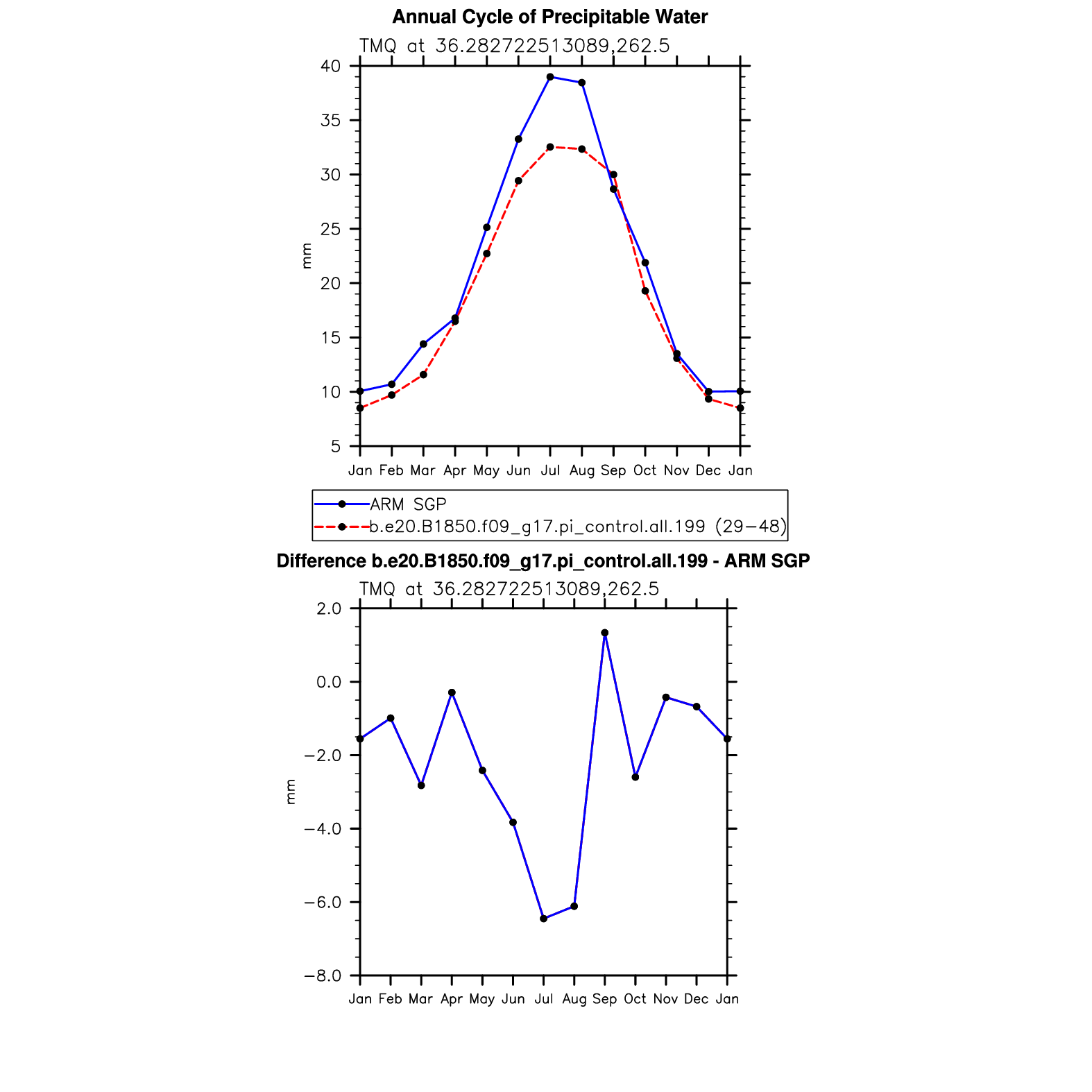 Annual Cycle of Precipitable Water

TMQ at 36.282722513089,262.5

40
35
30
25
20
15
10
5

mm

Jan Feb Mar Apr May Jun Jul Aug Sep Oct Nov Dec Jan

ARM SGP
b.e20.B1850.f09_g17.pi_control.all.199 (29−48)

Difference b.e20.B1850.f09_g17.pi_control.all.199 - ARM SGP

TMQ at 36.282722513089,262.5

2.0
0.0
−2.0
−4.0
−6.0
−8.0

mm

Jan Feb Mar Apr May Jun Jul Aug Sep Oct Nov Dec Jan